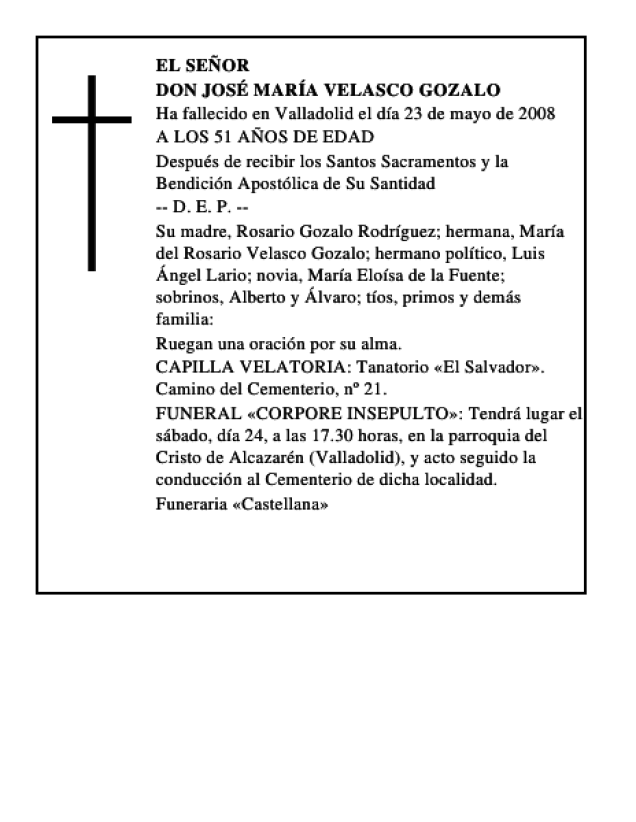 EL SEÑOR
DON JOSÉ MARÍA VELASCO GOZALO
Ha fallecido en Valladolid el día 23 de mayo de 2008
A LOS 51 AÑOS DE EDAD
Después de recibir los Santos Sacramentos y la Bendición Apostólica de Su Santidad
-- D. E. P. --
Su madre, Rosario Gozalo Rodríguez; hermana, María del Rosario Velasco Gozalo; hermano político, Luis Ángel Lario; novia, María Eloísa de la Fuente; sobrinos, Alberto y Álvaro; tíos, primos y demás familia:
Ruegan una oración por su alma.
CAPILLA VELATORIA: Tanatorio «El Salvador». Camino del Cementerio, nº 21.
FUNERAL «CORPORE INSEPULTO»: Tendrá lugar el sábado, día 24, a las 17.30 horas, en la parroquia del Cristo de Alcazarén (Valladolid), y acto seguido la conducción al Cementerio de dicha localidad.
Funeraria «Castellana»